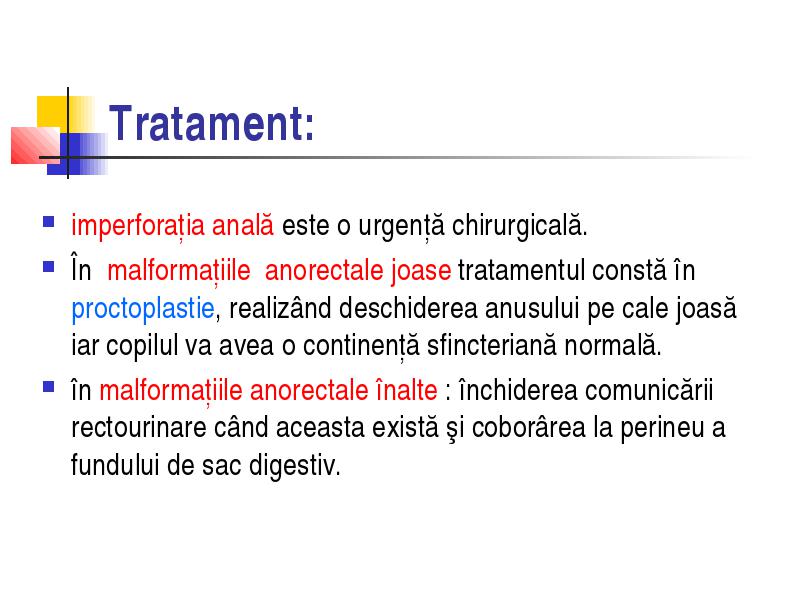 Tratament:

imperforația anală este o urgență chirurgicală.

În malformațiile anorectale joase tratamentul constă în proctoplastie, realizând deschiderea anusului pe cale joasă iar copilul va avea o continență sfincteriană normală.

în malformațiile anorectale înalte : închiderea comunicării rectourinare când aceasta există şi coborârea la perineu a fundului de sac digestiv.